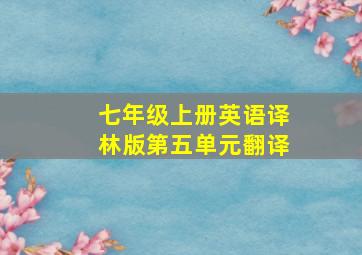 七年级上册英语译林版第五单元翻译